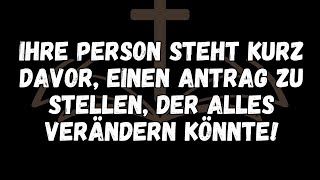 IHRE PERSON STEHT KURZ DAVOR, EINEN ANTRAG ZU STELLEN, DER ALLES VERÄNDERN KÖNNTE!